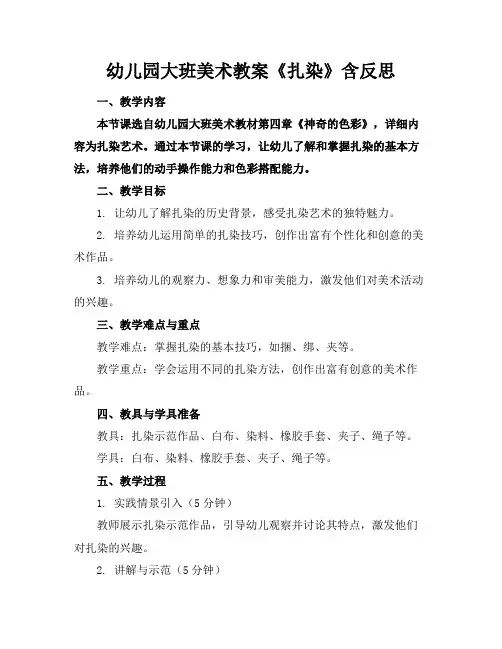 幼儿园大班美术教案《扎染》含反思

一、教学内容

本节课选自幼儿园大班美术教材第四章《神奇的色彩》，详细内容为扎染艺术。通过本节课的学习，让幼儿了解和掌握扎染的基本方法，培养他们的动手操作能力和色彩搭配能力。

二、教学目标

1. 让幼儿了解扎染的历史背景，感受扎染艺术的独特魅力。

2. 培养幼儿运用简单的扎染技巧，创作出富有个性化和创意的美术作品。

3. 培养幼儿的观察力、想象力和审美能力，激发他们对美术活动的兴趣。

三、教学难点与重点

教学难点：掌握扎染的基本技巧，如捆、绑、夹等。

教学重点：学会运用不同的扎染方法，创作出富有创意的美术作品。

四、教具与学具准备

教具：扎染示范作品、白布、染料、橡胶手套、夹子、绳子等。

学具：白布、染料、橡胶手套、夹子、绳子等。

五、教学过程

1. 实践情景引入（5分钟）

教师展示扎染示范作品，引导幼儿观察并讨论其特点，激发他们对扎染的兴趣。

2. 讲解与示范（5分钟）